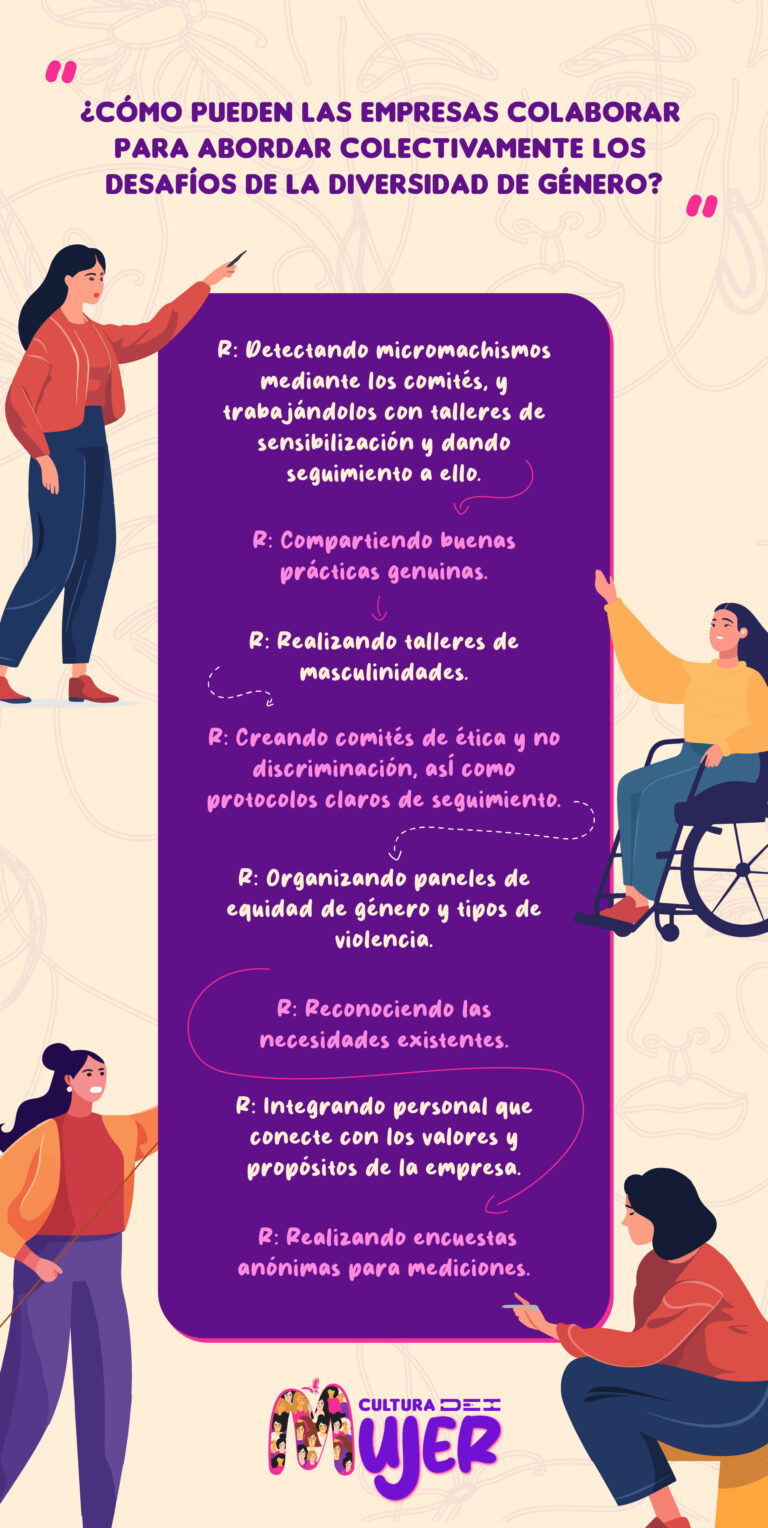 "

¿CÓMO PUEDEN LAS EMPRESAS COLABORAR PARA ABORDAR COLECTIVAMENTE LOS DESAFÍOS DE LA DIVERSIDAD DE GÉNERO?

"

R: Detectando micromachismos mediante los comités, y trabajándolos con talleres de sensibilización y dando seguimiento a ello.

R: Compartiendo buenas prácticas genuinas.

R: Realizando talleres de masculinidades.

R: Creando comités de ética y no discriminación, así como protocolos claros de seguimiento.

R: Organizando paneles de equidad de género y tipos de violencia.

R: Reconociendo las necesidades existentes.

R: Integrando personal que conecte con los valores y propósitos de la empresa.

R: Realizando encuestas anónimas para mediciones.

CULTURA DEI
MUJER